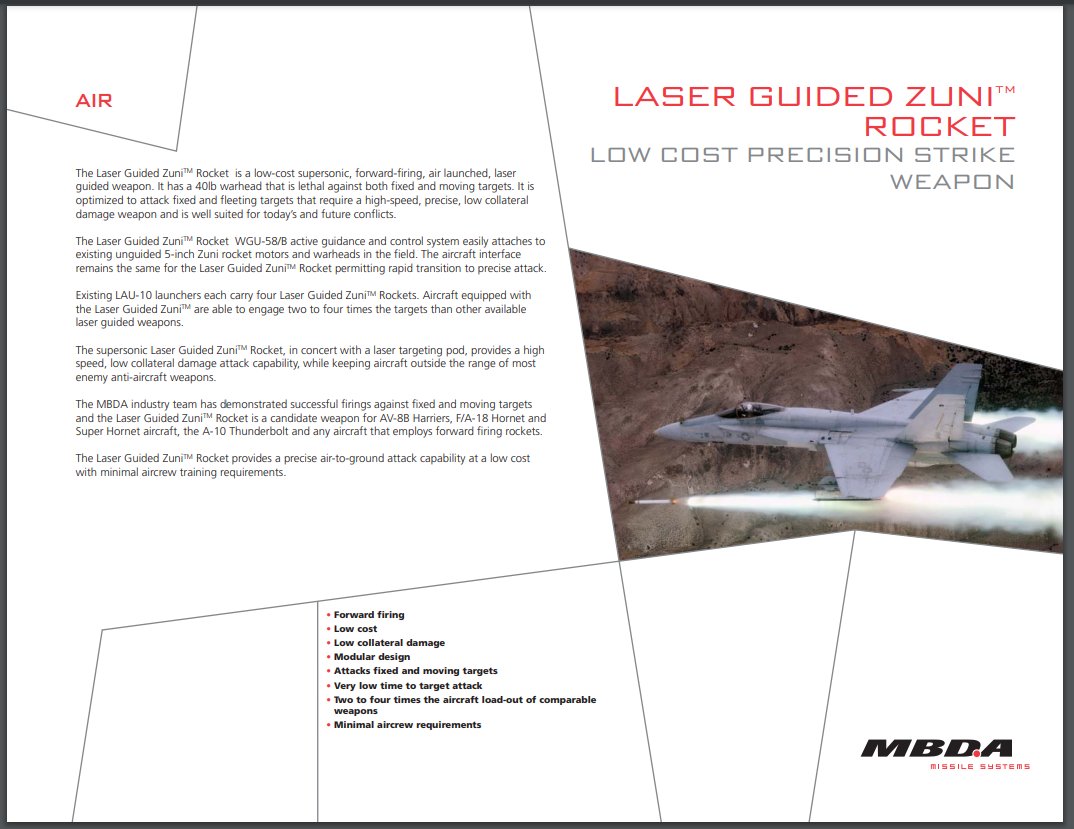 AIR

LASER GUIDED ZUNI™ ROCKET
LOW COST PRECISION STRIKE WEAPON

The Laser Guided Zuni™ Rocket is a low-cost supersonic, forward-firing, air launched, laser guided weapon. It has a 40lb warhead that is lethal against both fixed and moving targets. It is optimized to attack fixed and fleeting targets that require a high-speed, precise, low collateral damage weapon and is well suited for today's and future conflicts.

The Laser Guided Zuni™ Rocket WGU-58/B active guidance and control system easily attaches to existing unguided 5-inch Zuni rocket motors and warheads in the field. The aircraft interface remains the same for the Laser Guided Zuni™ Rocket permitting rapid transition to precise attack.

Existing LAU-10 launchers each carry four Laser Guided Zuni™ Rockets. Aircraft equipped with the Laser Guided Zuni™ are able to engage two to four times the targets than other available laser guided weapons.

The supersonic Laser Guided Zuni™ Rocket, in concert with a laser targeting pod, provides a high speed, low collateral damage attack capability, while keeping aircraft outside the range of most enemy anti-aircraft weapons.

The MBDA industry team has demonstrated successful firings against fixed and moving targets and the Laser Guided Zuni™ Rocket is a candidate weapon for AV-8B Harriers, F/A-18 Hornet and Super Hornet aircraft, the A-10 Thunderbolt and any aircraft that employs forward firing rockets.

The Laser Guided Zuni™ Rocket provides a precise air-to-ground attack capability at a low cost with minimal aircrew training requirements.

• Forward firing
• Low cost
• Low collateral damage
• Modular design
• Attacks fixed and moving targets
• Very low time to target attack
• Two to four times the aircraft load-out of comparable weapons
• Minimal aircrew requirements

MBDA
MISSILE SYSTEMS